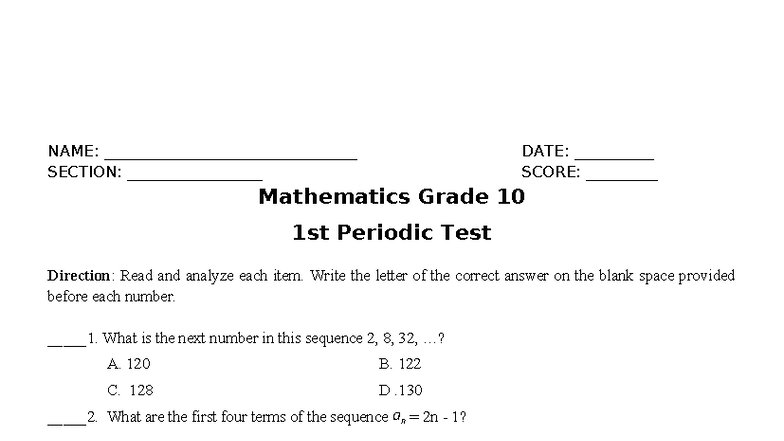 NAME: ____________________________ DATE: _________
SECTION: _______________ SCORE: ________

Mathematics Grade 10

1st Periodic Test

Direction: Read and analyze each item. Write the letter of the correct answer on the blank space provided before each number.

_____1. What is the next number in this sequence 2, 8, 32, …?

A. 120
B. 122
C. 128
D .130

_____2. What are the first four terms of the sequence $a_n = 2n - 1$?